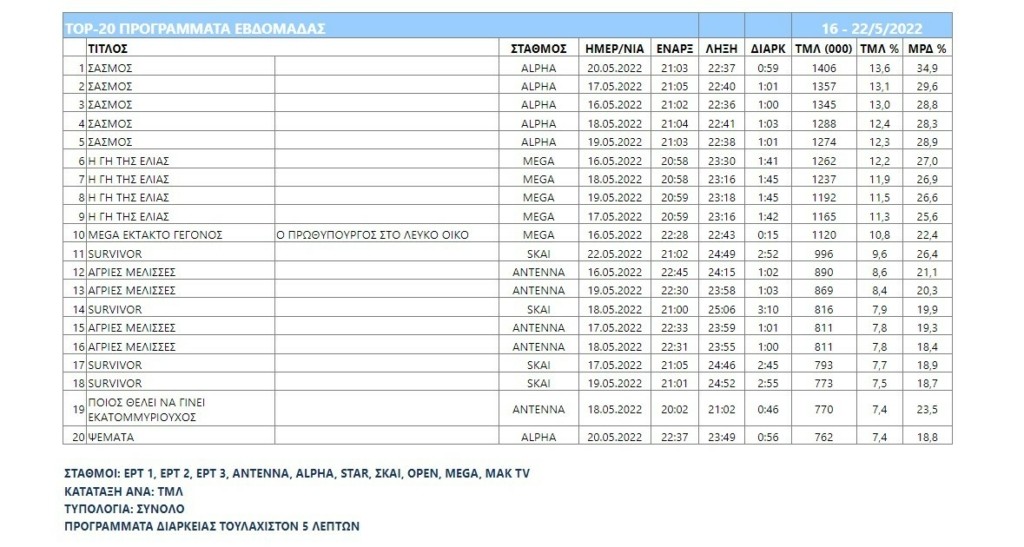 TOP-20 ΠΡΟΓΡΑΜΜΑΤΑ ΕΒΔΟΜΑΔΑΣ 16 - 22/5/2022

| | ΤΙΤΛΟΣ | | ΣΤΑΘΜΟΣ | ΗΜΕΡ/ΝΙΑ | ΕΝΑΡΞ | ΛΗΞΗ | ΔΙΑΡΚ | ΤΜΛ (000) | ΤΜΛ % | ΜΡΔ % |
|---|---|---|---|---|---|---|---|---|---|---|
| 1 | ΣΑΣΜΟΣ | | ALPHA | 20.05.2022 | 21:03 | 22:37 | 0:59 | 1406 | 13,6 | 34,9 |
| 2 | ΣΑΣΜΟΣ | | ALPHA | 17.05.2022 | 21:05 | 22:40 | 1:01 | 1357 | 13,1 | 29,6 |
| 3 | ΣΑΣΜΟΣ | | ALPHA | 16.05.2022 | 21:02 | 22:36 | 1:00 | 1345 | 13,0 | 28,8 |
| 4 | ΣΑΣΜΟΣ | | ALPHA | 18.05.2022 | 21:04 | 22:41 | 1:03 | 1288 | 12,4 | 28,3 |
| 5 | ΣΑΣΜΟΣ | | ALPHA | 19.05.2022 | 21:03 | 22:38 | 1:01 | 1274 | 12,3 | 28,9 |
| 6 | Η ΓΗ ΤΗΣ ΕΛΙΑΣ | | MEGA | 16.05.2022 | 20:58 | 23:30 | 1:41 | 1262 | 12,2 | 27,0 |
| 7 | Η ΓΗ ΤΗΣ ΕΛΙΑΣ | | MEGA | 18.05.2022 | 20:58 | 23:16 | 1:45 | 1237 | 11,9 | 26,9 |
| 8 | Η ΓΗ ΤΗΣ ΕΛΙΑΣ | | MEGA | 19.05.2022 | 20:59 | 23:18 | 1:45 | 1192 | 11,5 | 26,6 |
| 9 | Η ΓΗ ΤΗΣ ΕΛΙΑΣ | | MEGA | 17.05.2022 | 20:59 | 23:16 | 1:42 | 1165 | 11,3 | 25,6 |
| 10 | MEGA ΕΚΤΑΚΤΟ ΓΕΓΟΝΟΣ | Ο ΠΡΩΘΥΠΟΥΡΓΟΣ ΣΤΟ ΛΕΥΚΟ ΟΙΚΟ | MEGA | 16.05.2022 | 22:28 | 22:43 | 0:15 | 1120 | 10,8 | 22,4 |
| 11 | SURVIVOR | | SKAI | 22.05.2022 | 21:02 | 24:49 | 2:52 | 996 | 9,6 | 26,4 |
| 12 | ΑΓΡΙΕΣ ΜΕΛΙΣΣΕΣ | | ANTENNA | 16.05.2022 | 22:45 | 24:15 | 1:02 | 890 | 8,6 | 21,1 |
| 13 | ΑΓΡΙΕΣ ΜΕΛΙΣΣΕΣ | | ANTENNA | 19.05.2022 | 22:30 | 23:58 | 1:03 | 869 | 8,4 | 20,3 |
| 14 | SURVIVOR | | SKAI | 18.05.2022 | 21:00 | 25:06 | 3:10 | 816 | 7,9 | 19,9 |
| 15 | ΑΓΡΙΕΣ ΜΕΛΙΣΣΕΣ | | ANTENNA | 17.05.2022 | 22:33 | 23:59 | 1:01 | 811 | 7,8 | 19,3 |
| 16 | ΑΓΡΙΕΣ ΜΕΛΙΣΣΕΣ | | ANTENNA | 18.05.2022 | 22:31 | 23:55 | 1:00 | 811 | 7,8 | 18,4 |
| 17 | SURVIVOR | | SKAI | 17.05.2022 | 21:05 | 24:46 | 2:45 | 793 | 7,7 | 18,9 |
| 18 | SURVIVOR | | SKAI | 19.05.2022 | 21:01 | 24:52 | 2:55 | 773 | 7,5 | 18,7 |
| 19 | ΠΟΙΟΣ ΘΕΛΕΙ ΝΑ ΓΙΝΕΙ ΕΚΑΤΟΜΜΥΡΙΟΥΧΟΣ | | ANTENNA | 18.05.2022 | 20:02 | 21:02 | 0:46 | 770 | 7,4 | 23,5 |
| 20 | ΨΕΜΑΤΑ | | ALPHA | 20.05.2022 | 22:37 | 23:49 | 0:56 | 762 | 7,4 | 18,8 |

ΣΤΑΘΜΟΙ: ΕΡΤ 1, ΕΡΤ 2, ΕΡΤ 3, ANTENNA, ALPHA, STAR, ΣΚΑΙ, OPEN, MEGA, MAK TV
ΚΑΤΑΤΑΞΗ ΑΝΑ: ΤΜΛ
ΤΥΠΟΛΟΓΙΑ: ΣΥΝΟΛΟ
ΠΡΟΓΡΑΜΜΑΤΑ ΔΙΑΡΚΕΙΑΣ ΤΟΥΛΑΧΙΣΤΟΝ 5 ΛΕΠΤΩΝ